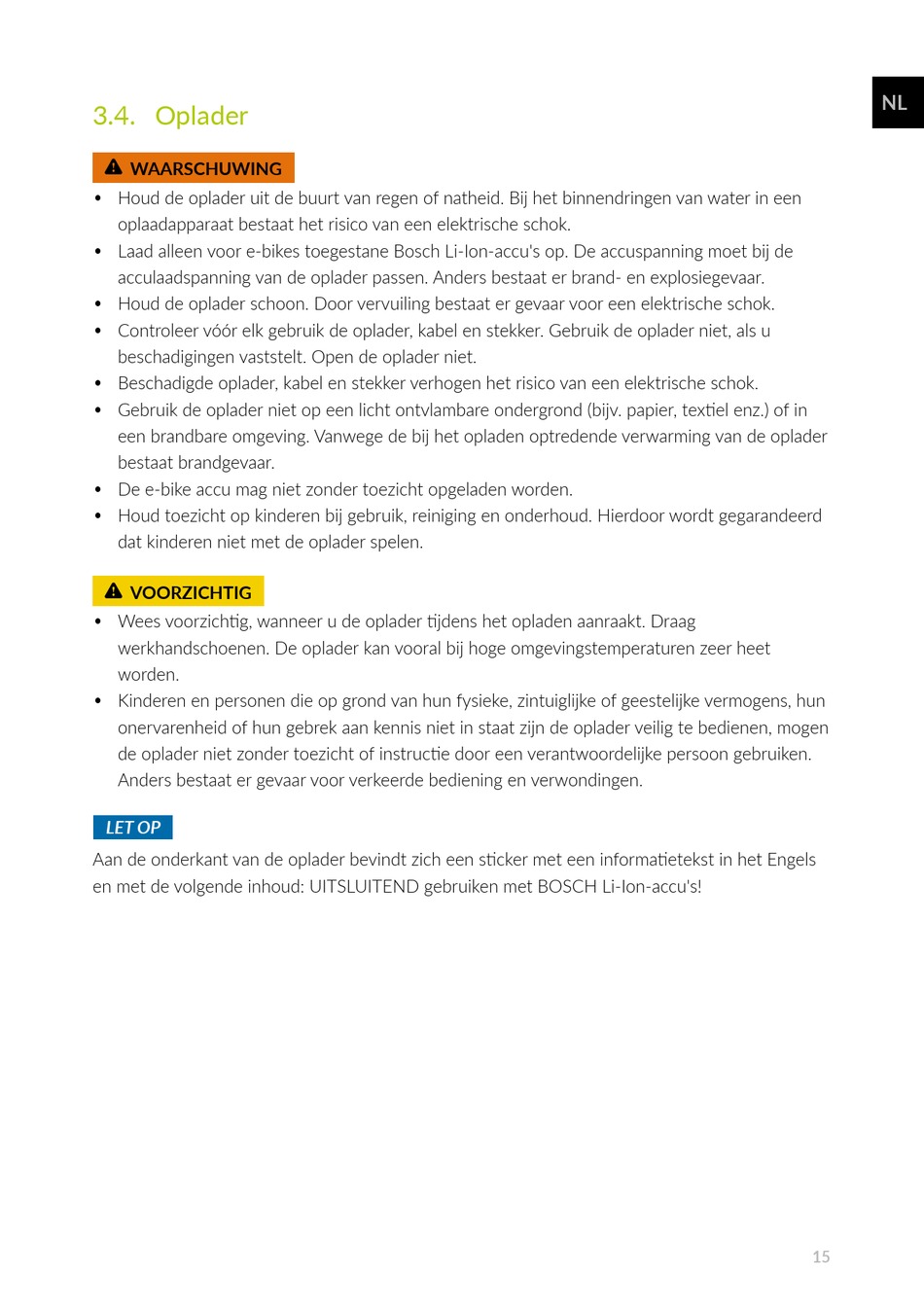 NL

3.4. Oplader

WAARSCHUWING

• Houd de oplader uit de buurt van regen of natheid. Bij het binnendringen van water in een oplaadapparaat bestaat het risico van een elektrische schok.
• Laad alleen voor e-bikes toegestane Bosch Li-Ion-accu's op. De accuspanning moet bij de acculaadspanning van de oplader passen. Anders bestaat er brand- en explosiegevaar.
• Houd de oplader schoon. Door vervuiling bestaat er gevaar voor een elektrische schok.
• Controleer vóór elk gebruik de oplader, kabel en stekker. Gebruik de oplader niet, als u beschadigingen vaststelt. Open de oplader niet.
• Beschadigde oplader, kabel en stekker verhogen het risico van een elektrische schok.
• Gebruik de oplader niet op een licht ontvlambare ondergrond (bijv. papier, textiel enz.) of in een brandbare omgeving. Vanwege de bij het opladen optredende verwarming van de oplader bestaat brandgevaar.
• De e-bike accu mag niet zonder toezicht opgeladen worden.
• Houd toezicht op kinderen bij gebruik, reiniging en onderhoud. Hierdoor wordt gegarandeerd dat kinderen niet met de oplader spelen.

VOORZICHTIG

• Wees voorzichtig, wanneer u de oplader tijdens het opladen aanraakt. Draag werkhandschoenen. De oplader kan vooral bij hoge omgevingstemperaturen zeer heet worden.
• Kinderen en personen die op grond van hun fysieke, zintuiglijke of geestelijke vermogens, hun onervarenheid of hun gebrek aan kennis niet in staat zijn de oplader veilig te bedienen, mogen de oplader niet zonder toezicht of instructie door een verantwoordelijke persoon gebruiken. Anders bestaat er gevaar voor verkeerde bediening en verwondingen.

LET OP

Aan de onderkant van de oplader bevindt zich een sticker met een informatietekst in het Engels en met de volgende inhoud: UITSLUITEND gebruiken met BOSCH Li-Ion-accu's!

15